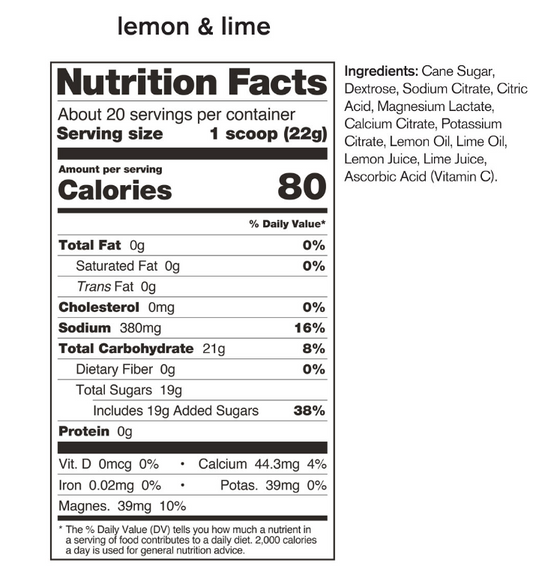 lemon & lime

Nutrition Facts

About 20 servings per container
Serving size 1 scoop (22g)

Amount per serving
Calories 80

% Daily Value*

Total Fat 0g 0%
Saturated Fat 0g 0%
Trans Fat 0g
Cholesterol 0mg 0%
Sodium 380mg 16%
Total Carbohydrate 21g 8%
Dietary Fiber 0g 0%
Total Sugars 19g
Includes 19g Added Sugars 38%
Protein 0g

Vit. D 0mcg 0% • Calcium 44.3mg 4%
Iron 0.02mg 0% • Potas. 39mg 0%
Magnes. 39mg 10%

* The % Daily Value (DV) tells you how much a nutrient in a serving of food contributes to a daily diet. 2,000 calories a day is used for general nutrition advice.

Ingredients: Cane Sugar, Dextrose, Sodium Citrate, Citric Acid, Magnesium Lactate, Calcium Citrate, Potassium Citrate, Lemon Oil, Lime Oil, Lemon Juice, Lime Juice, Ascorbic Acid (Vitamin C).